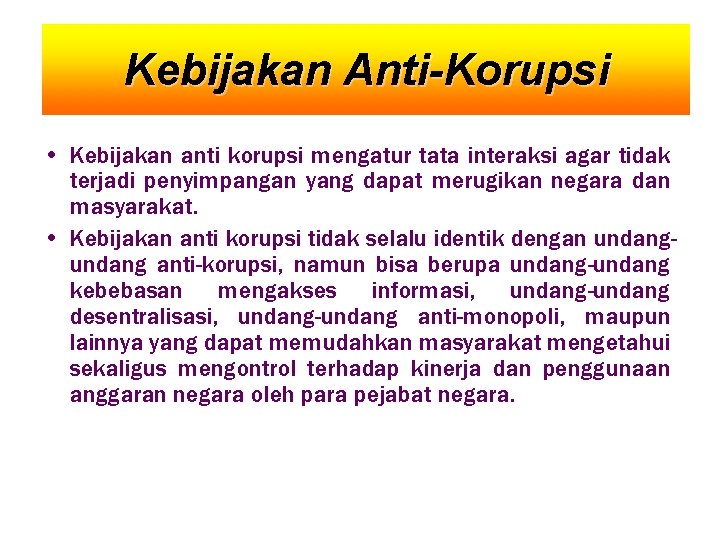 Kebijakan Anti-Korupsi

• Kebijakan anti korupsi mengatur tata interaksi agar tidak terjadi penyimpangan yang dapat merugikan negara dan masyarakat.

• Kebijakan anti korupsi tidak selalu identik dengan undang-undang anti-korupsi, namun bisa berupa undang-undang kebebasan mengakses informasi, undang-undang desentralisasi, undang-undang anti-monopoli, maupun lainnya yang dapat memudahkan masyarakat mengetahui sekaligus mengontrol terhadap kinerja dan penggunaan anggaran negara oleh para pejabat negara.